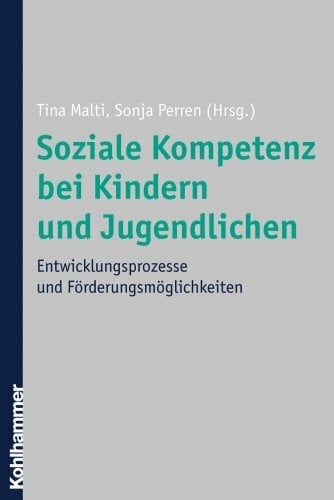 Tina Malti, Sonja Perren (Hrsg.)

Soziale Kompetenz bei Kindern und Jugendlichen

Entwicklungsprozesse und Förderungsmöglichkeiten

Kohlhammer